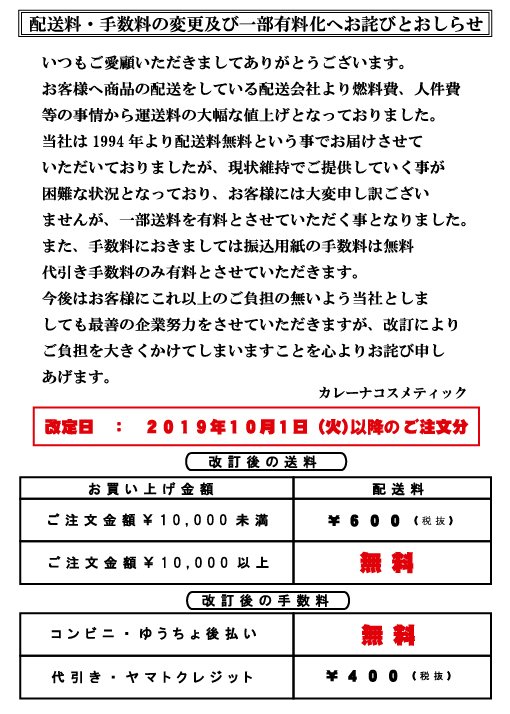 配送料・手数料の変更及び一部有料化へお詫びとおしらせ

いつもご愛顧いただきましてありがとうございます。
お客様へ商品の配送をしている配送会社より燃料費、人件費等の事情から運送料の大幅な値上げとなっておりました。
当社は 1994 年より配送料無料という事でお届けさせていただいておりましたが、現状維持でご提供していく事が困難な状況となっており、お客様には大変申し訳ございませんが、一部送料を有料とさせていただく事となりました。
また、手数料におきましては振込用紙の手数料は無料
代引き手数料のみ有料とさせていただきます。
今後はお客様にこれ以上のご負担の無いよう当社としましても最善の企業努力をさせていただきますが、改訂によりご負担を大きくかけてしまいますことを心よりお詫び申しあげます。

カレーナコスメティック

改定日　：　2019年10月1日（火)以降のご注文分

改訂後の送料

| お買い上げ金額 | 配送料 |
|---|---|
| ご注文金額￥10,000未満 | ￥600（税抜） |
| ご注文金額￥10,000以上 | 無料 |

改訂後の手数料

| コンビニ・ゆうちょ後払い | 無料 |
|---|---|
| 代引き・ヤマトクレジット | ￥400（税抜） |